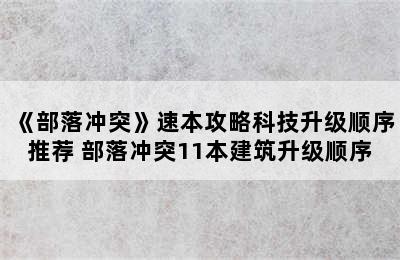 《部落冲突》速本攻略科技升级顺序推荐 部落冲突11本建筑升级顺序